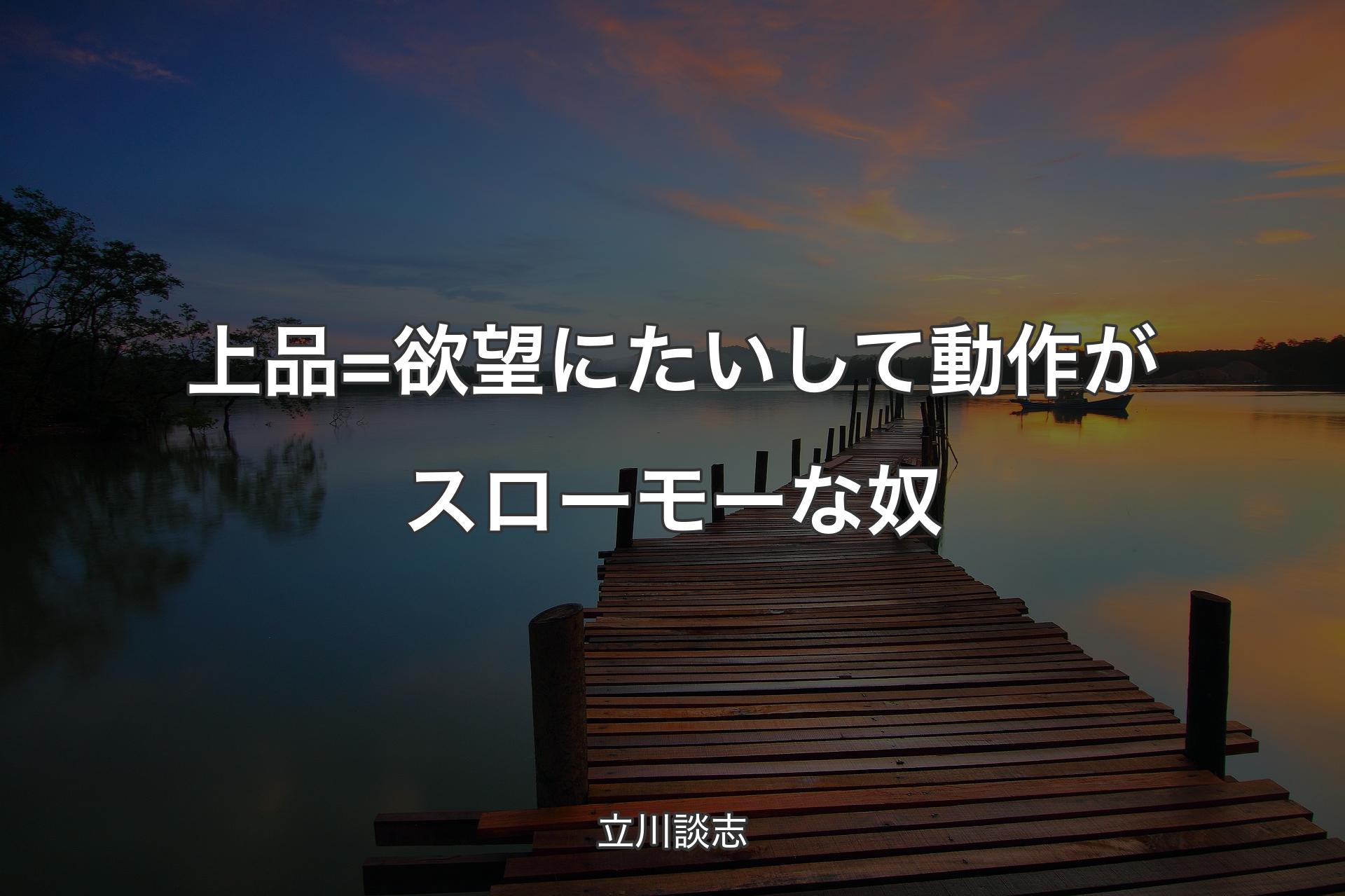 上品＝欲望にたいして動作がスローモーな奴

立川談志